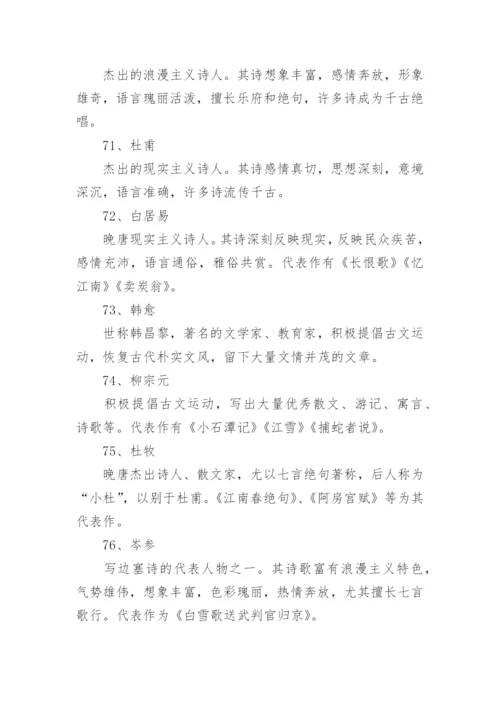 杰出的浪漫主义诗人。其诗想象丰富，感情奔放，形象雄奇，语言瑰丽活泼，擅长乐府和绝句，许多诗成为千古绝唱。

71、杜甫

杰出的现实主义诗人。其诗感情真切，思想深刻，意境深沉，语言准确，许多诗流传千古。

72、白居易

晚唐现实主义诗人。其诗深刻反映现实，反映民众疾苦，感情充沛，语言通俗，雅俗共赏。代表作有《长恨歌》《忆江南》《卖炭翁》。

73、韩愈

世称韩昌黎，著名的文学家、教育家，积极提倡古文运动，恢复古代朴实文风，留下大量文情并茂的文章。

74、柳宗元

积极提倡古文运动，写出大量优秀散文、游记、寓言、诗歌等。代表作有《小石潭记》《江雪》《捕蛇者说》。

75、杜牧

晚唐杰出诗人、散文家，尤以七言绝句著称，后人称为“小杜”，以别于杜甫。《江南春绝句》、《阿房宫赋》等为其代表作。

76、岑参

写边塞诗的代表人物之一。其诗歌富有浪漫主义特色，气势雄伟，想象丰富，色彩瑰丽，热情奔放，尤其擅长七言歌行。代表作为《白雪歌送武判官归京》。